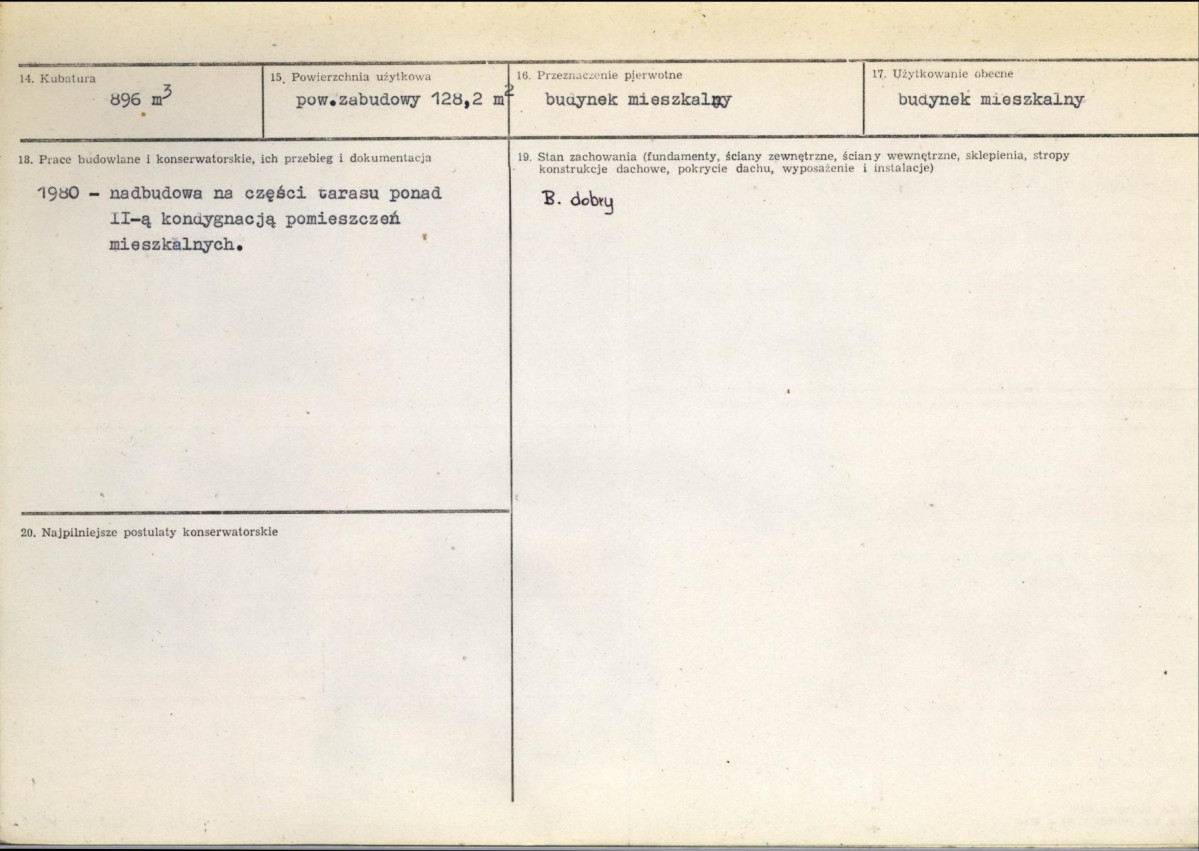 14. Kubatura
896 $m^3$

15. Powierzchnia użytkowa
pow.zabudowy 128,2 $m^2$

16. Przeznaczenie pierwotne
budynek mieszkalny

17. Użytkowanie obecne
budynek mieszkalny

18. Prace budowlane i konserwatorskie, ich przebieg i dokumentacja
1980 - nadbudowa na części tarasu ponad II-ą kondygnacją pomieszczeń mieszkalnych.

19. Stan zachowania (fundamenty, ściany zewnętrzne, ściany wewnętrzne, sklepienia, stropy konstrukcje dachowe, pokrycie dachu, wyposażenie i instalacje)
B. dobry

20. Najpilniejsze postulaty konserwatorskie